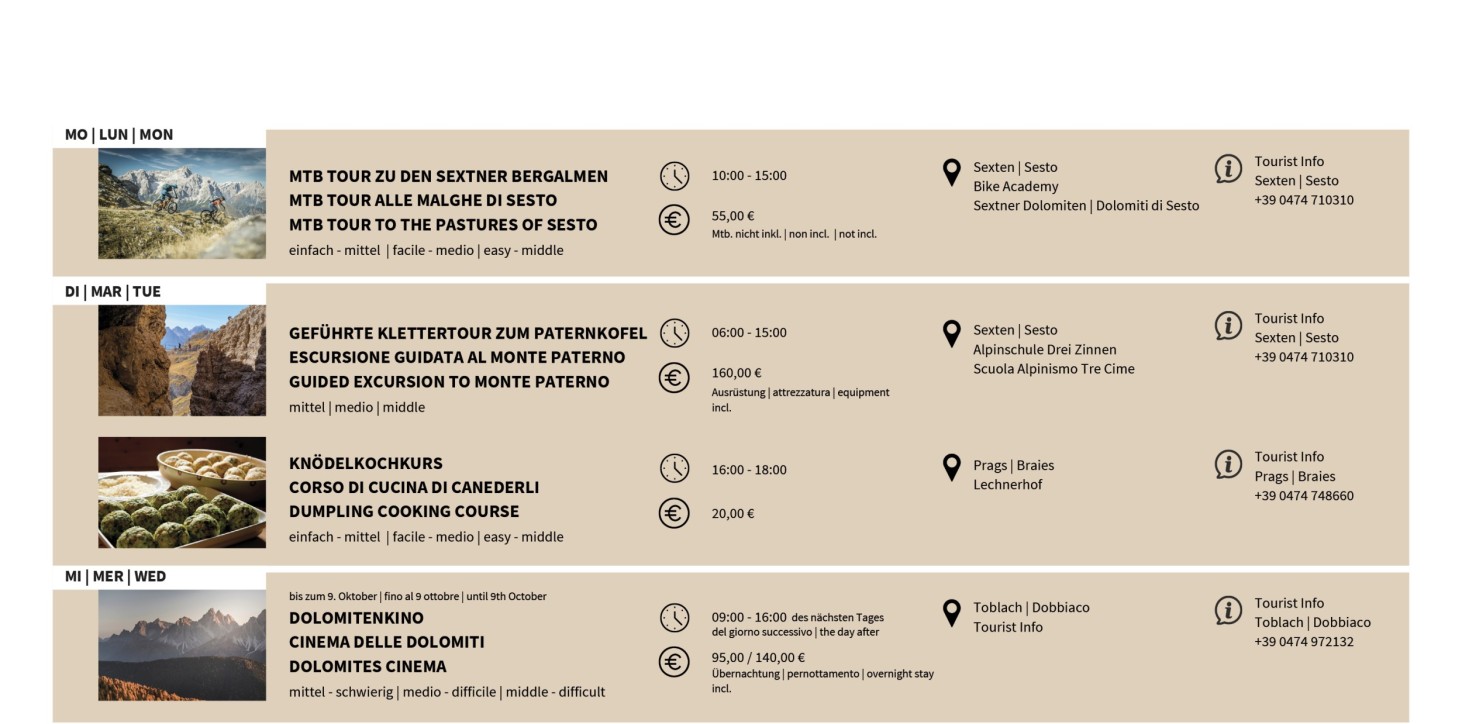 MO | LUN | MON

MTB TOUR ZU DEN SEXTNER BERGALMEN
MTB TOUR ALLE MALGHE DI SESTO
MTB TOUR TO THE PASTURES OF SESTO
einfach - mittel | facile - medio | easy - middle

10:00 - 15:00

55,00 €
Mtb. nicht inkl. | non incl. | not incl.

Sexten | Sesto
Bike Academy
Sextner Dolomiten | Dolomiti di Sesto

Tourist Info
Sexten | Sesto
+39 0474 710310

DI | MAR | TUE

GEFÜHRTE KLETTERTOUR ZUM PATERNKOFEL
ESCURSIONE GUIDATA AL MONTE PATERNO
GUIDED EXCURSION TO MONTE PATERNO
mittel | medio | middle

06:00 - 15:00

160,00 €
Ausrüstung | attrezzatura | equipment incl.

Sexten | Sesto
Alpinschule Drei Zinnen
Scuola Alpinismo Tre Cime

Tourist Info
Sexten | Sesto
+39 0474 710310

KNÖDELKOCHKURS
CORSO DI CUCINA DI CANEDERLI
DUMPLING COOKING COURSE
einfach - mittel | facile - medio | easy - middle

16:00 - 18:00

20,00 €

Prags | Braies
Lechnerhof

Tourist Info
Prags | Braies
+39 0474 748660

MI | MER | WED

bis zum 9. Oktober | fino al 9 ottobre | until 9th October
DOLOMITENKINO
CINEMA DELLE DOLOMITI
DOLOMITES CINEMA
mittel - schwierig | medio - difficile | middle - difficult

09:00 - 16:00 des nächsten Tages del giorno successivo | the day after

95,00 / 140,00 €
Übernachtung | pernottamento | overnight stay incl.

Toblach | Dobbiaco
Tourist Info

Tourist Info
Toblach | Dobbiaco
+39 0474 972132